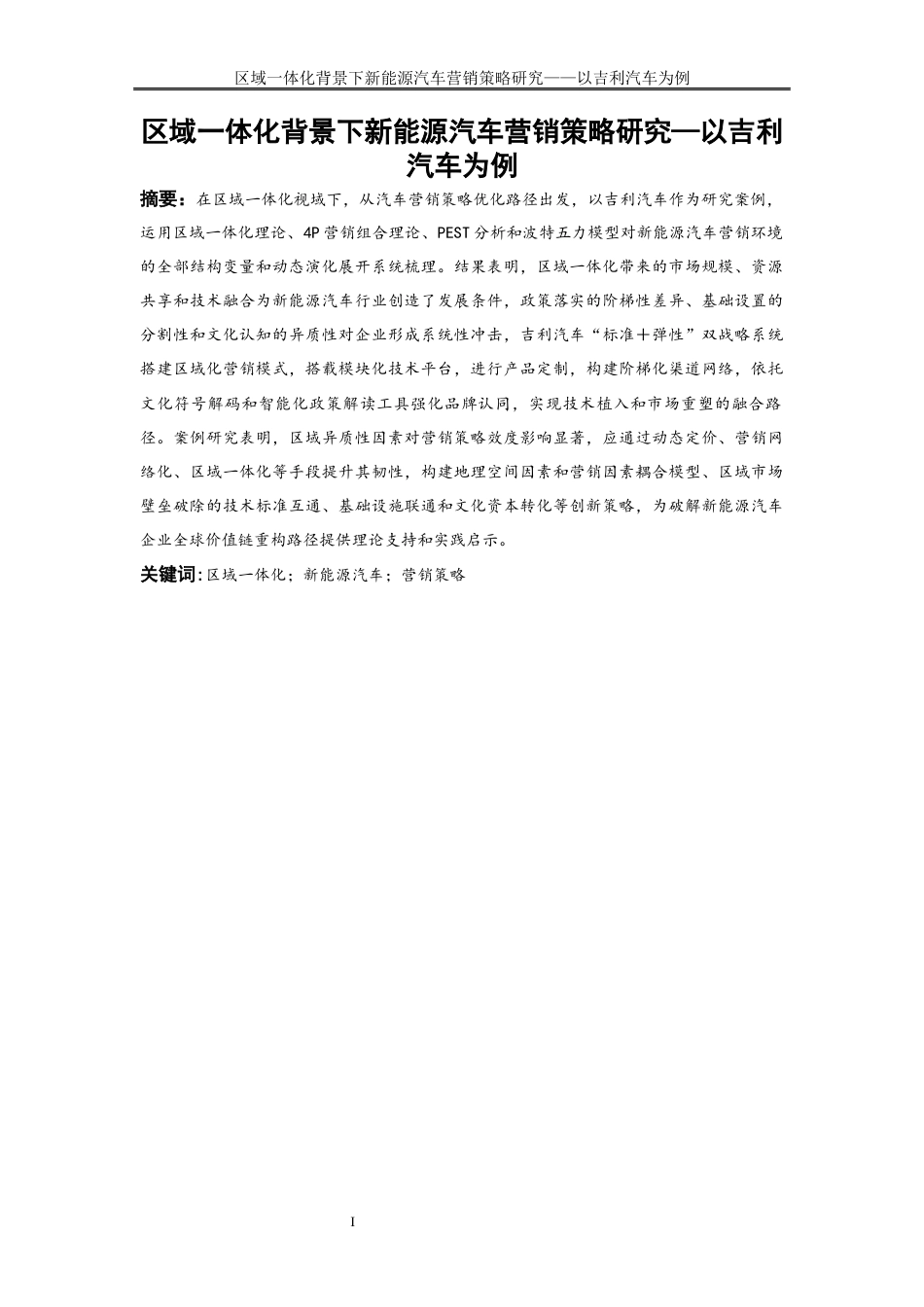 区域一体化背景下新能源汽车营销策略研究——以吉利汽车为例

区域一体化背景下新能源汽车营销策略研究—以吉利汽车为例

摘要：在区域一体化视域下，从汽车营销策略优化路径出发，以吉利汽车作为研究案例，运用区域一体化理论、4P营销组合理论、PEST分析和波特五力模型对新能源汽车营销环境的全部结构变量和动态演化展开系统梳理。结果表明，区域一体化带来的市场规模、资源共享和技术融合为新能源汽车行业创造了发展条件，政策落实的阶梯性差异、基础设置的分割性和文化认知的异质性对企业形成系统性冲击，吉利汽车“标准＋弹性”双战略系统搭建区域化营销模式，搭载模块化技术平台，进行产品定制，构建阶梯化渠道网络，依托文化符号解码和智能化政策解读工具强化品牌认同，实现技术植入和市场重塑的融合路径。案例研究表明，区域异质性因素对营销策略效度影响显著，应通过动态定价、营销网络化、区域一体化等手段提升其韧性，构建地理空间因素和营销因素耦合模型、区域市场壁垒破除的技术标准互通、基础设施联通和文化资本转化等创新策略，为破解新能源汽车企业全球价值链重构路径提供理论支持和实践启示。

关键词：区域一体化；新能源汽车；营销策略

I